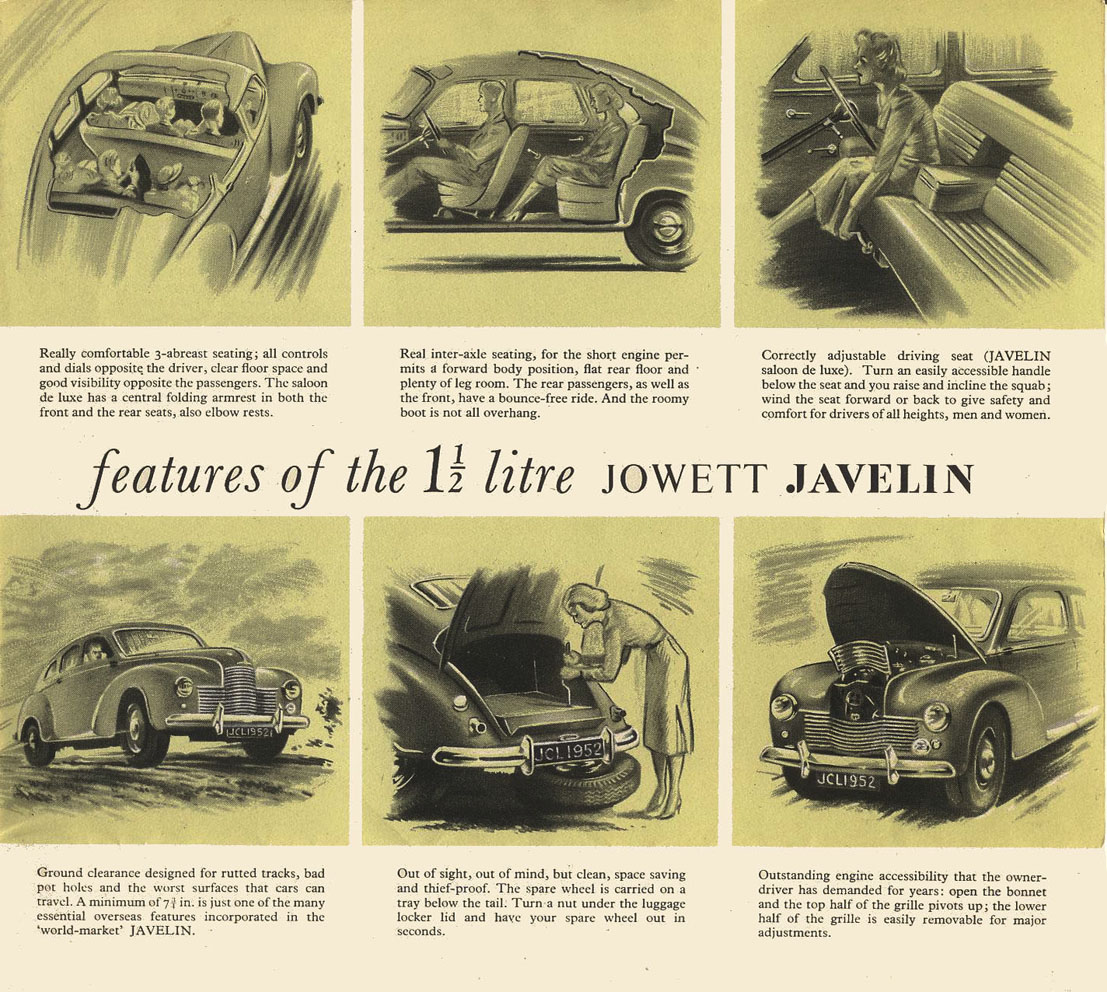 Really comfortable 3-abreast seating; all controls and dials opposite the driver, clear floor space and good visibility opposite the passengers. The saloon de luxe has a central folding armrest in both the front and the rear seats, also elbow rests.

Real inter-axle seating, for the short engine permits a forward body position, flat rear floor and plenty of leg room. The rear passengers, as well as the front, have a bounce-free ride. And the roomy boot is not all overhang.

Correctly adjustable driving seat (JAVELIN saloon de luxe). Turn an easily accessible handle below the seat and you raise and incline the squab; wind the seat forward or back to give safety and comfort for drivers of all heights, men and women.

features of the $1\frac{1}{2}$ litre JOWETT JAVELIN

JCL1952

JCL1952

JCL1952

Ground clearance designed for rutted tracks, bad pot holes and the worst surfaces that cars can travel. A minimum of $7\frac{3}{4}$ in. is just one of the many essential overseas features incorporated in the 'world-market' JAVELIN.

Out of sight, out of mind, but clean, space saving and thief-proof. The spare wheel is carried on a tray below the tail. Turn a nut under the luggage locker lid and have your spare wheel out in seconds.

Outstanding engine accessibility that the owner-driver has demanded for years: open the bonnet and the top half of the grille pivots up; the lower half of the grille is easily removable for major adjustments.